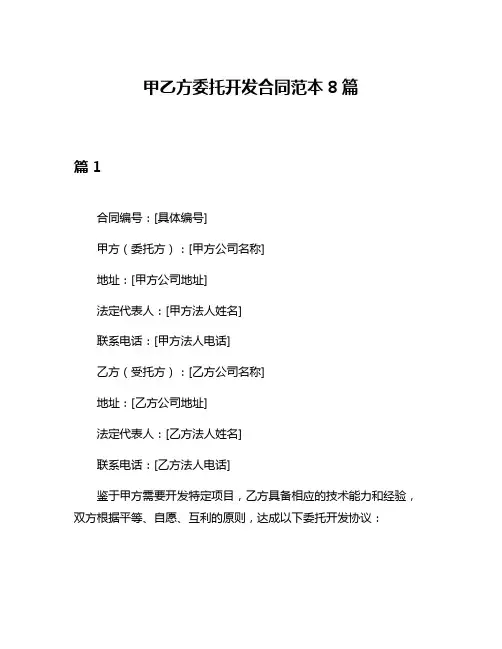 甲乙方委托开发合同范本 8 篇

篇 1

合同编号：[具体编号]

甲方（委托方）：[甲方公司名称]

地址：[甲方公司地址]

法定代表人：[甲方法人姓名]

联系电话：[甲方法人电话]

乙方（受托方）：[乙方公司名称]

地址：[乙方公司地址]

法定代表人：[乙方法人姓名]

联系电话：[乙方法人电话]

鉴于甲方需要开发特定项目，乙方具备相应的技术能力和经验，双方根据平等、自愿、互利的原则，达成以下委托开发协议：